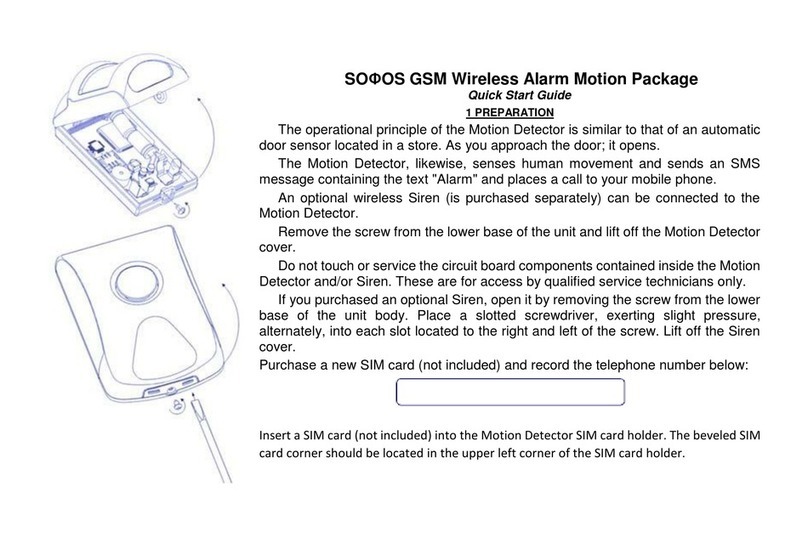 SOΦOS GSM Wireless Alarm Motion Package
Quick Start Guide
1 PREPARATION

The operational principle of the Motion Detector is similar to that of an automatic door sensor located in a store. As you approach the door; it opens.

The Motion Detector, likewise, senses human movement and sends an SMS message containing the text "Alarm" and places a call to your mobile phone.

An optional wireless Siren (is purchased separately) can be connected to the Motion Detector.

Remove the screw from the lower base of the unit and lift off the Motion Detector cover.

Do not touch or service the circuit board components contained inside the Motion Detector and/or Siren. These are for access by qualified service technicians only.

If you purchased an optional Siren, open it by removing the screw from the lower base of the unit body. Place a slotted screwdriver, exerting slight pressure, alternately, into each slot located to the right and left of the screw. Lift off the Siren cover.

Purchase a new SIM card (not included) and record the telephone number below:

Insert a SIM card (not included) into the Motion Detector SIM card holder. The beveled SIM card corner should be located in the upper left corner of the SIM card holder.